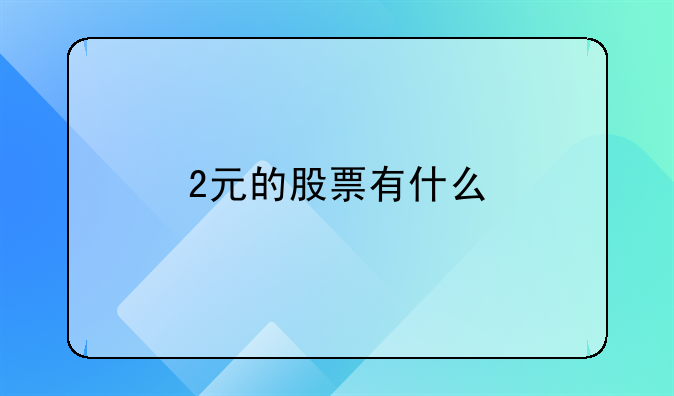 2元的股票有什么